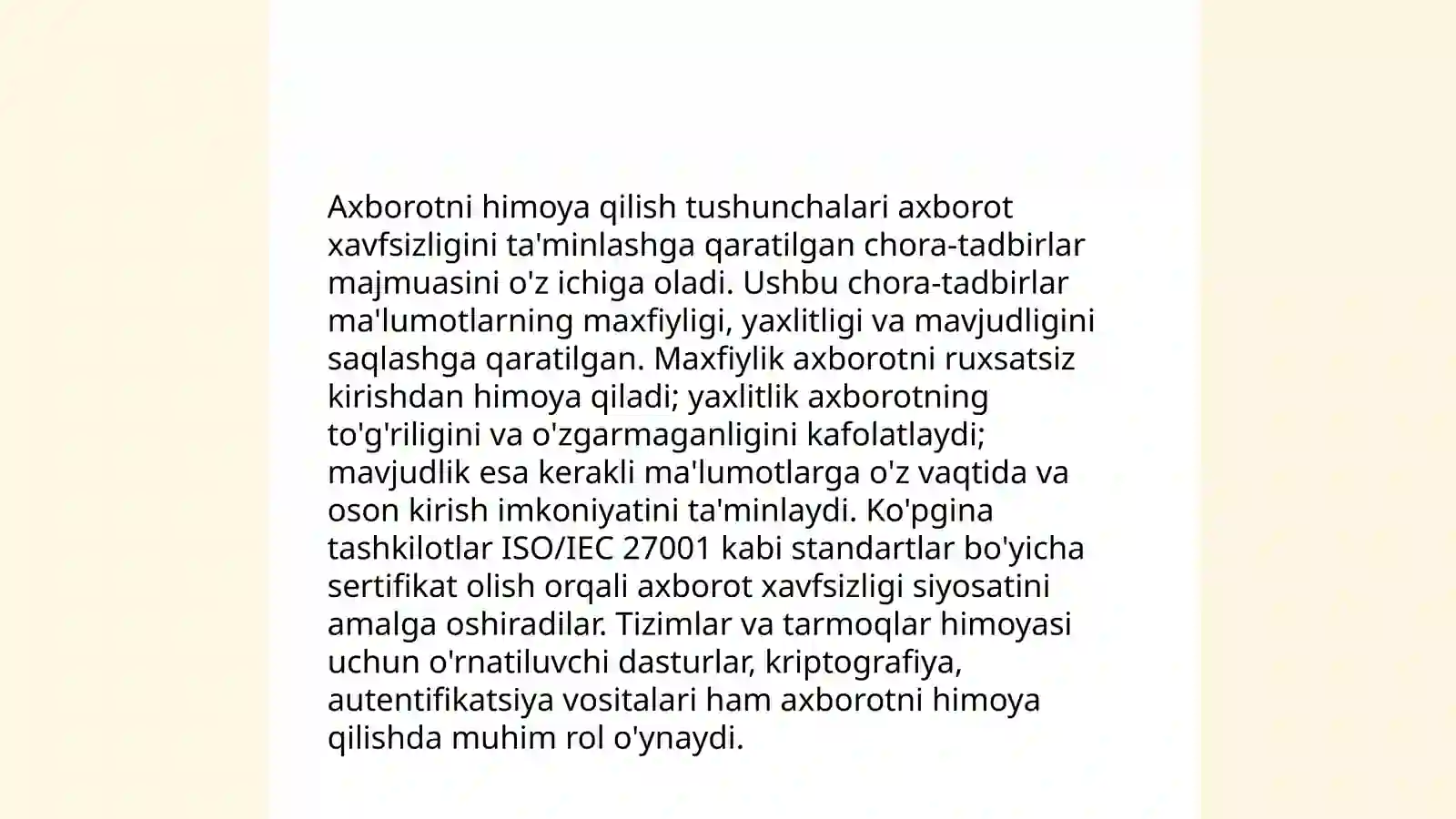 Axborotni himoya qilish tushunchalari axborot xavfsizligini ta'minlashga qaratilgan chora-tadbirlar majmuasini o'z ichiga oladi. Ushbu chora-tadbirlar ma'lumotlarning maxfiyligi, yaxlitligi va mavjudligini saqlashga qaratilgan. Maxfiylik axborotni ruxsatsiz kirishdan himoya qiladi; yaxlitlik axborotning to'g'riligini va o'zgarmaganligini kafolatlaydi; mavjudlik esa kerakli ma'lumotlarga o'z vaqtida va oson kirish imkoniyatini ta'minlaydi. Ko'pgina tashkilotlar ISO/IEC 27001 kabi standartlar bo'yicha sertifikat olish orqali axborot xavfsizligi siyosatini amalga oshiradilar. Tizimlar va tarmoqlar himoyasi uchun o'rnatiluvchi dasturlar, kriptografiya, autentifikatsiya vositalari ham axborotni himoya qilishda muhim rol o'ynaydi.